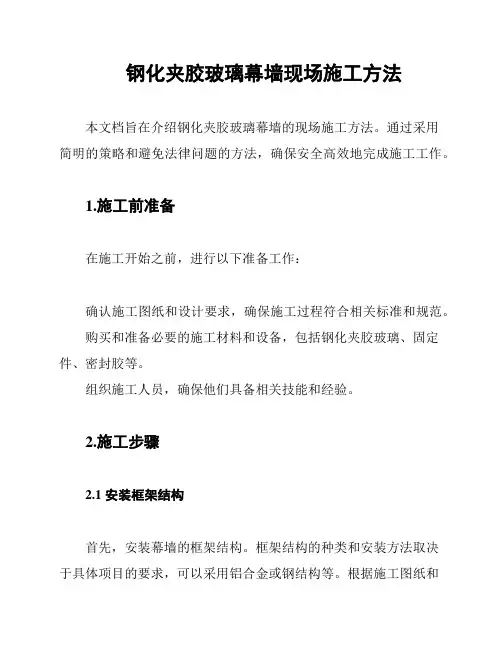 钢化夹胶玻璃幕墙现场施工方法

本文档旨在介绍钢化夹胶玻璃幕墙的现场施工方法。通过采用简明的策略和避免法律问题的方法，确保安全高效地完成施工工作。

1.施工前准备

在施工开始之前，进行以下准备工作：

确认施工图纸和设计要求，确保施工过程符合相关标准和规范。
购买和准备必要的施工材料和设备，包括钢化夹胶玻璃、固定件、密封胶等。
组织施工人员，确保他们具备相关技能和经验。

2.施工步骤

2.1 安装框架结构

首先，安装幕墙的框架结构。框架结构的种类和安装方法取决于具体项目的要求，可以采用铝合金或钢结构等。根据施工图纸和